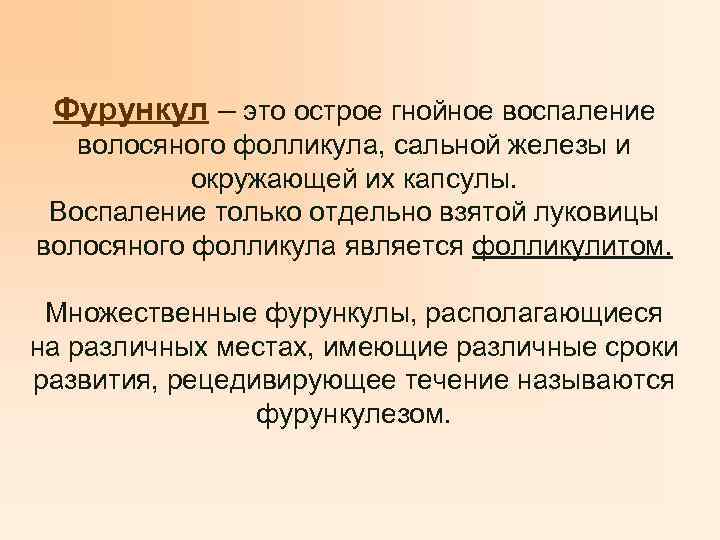 Фурункул – это острое гнойное воспаление волосяного фолликула, сальной железы и окружающей их капсулы.
Воспаление только отдельно взятой луковицы волосяного фолликула является фолликулитом.

Множественные фурункулы, располагающиеся на различных местах, имеющие различные сроки развития, рецедивирующее течение называются фурункулезом.